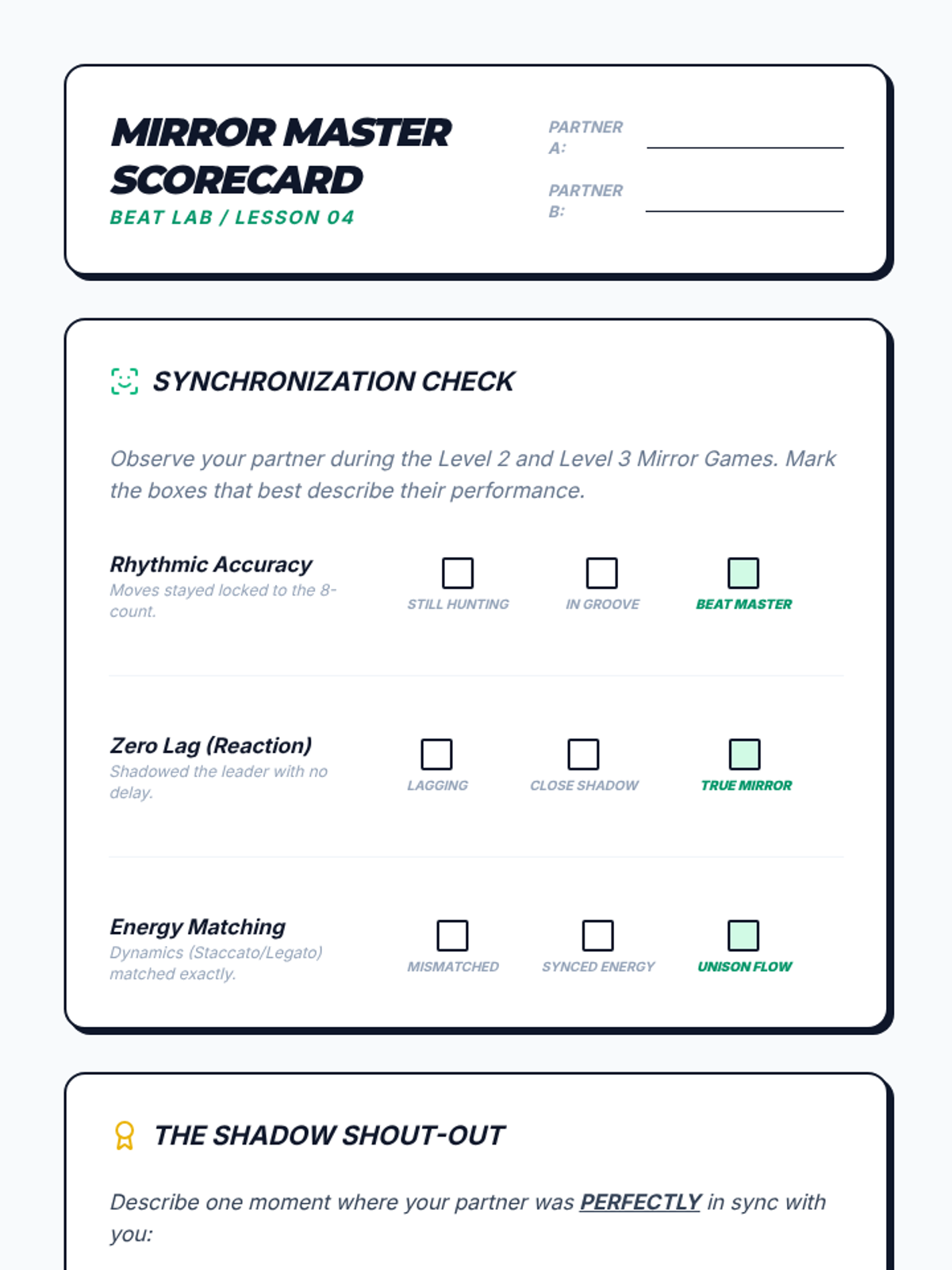 MIRROR MASTER SCORECARD

BEAT LAB / LESSON 04

PARTNER A: 

PARTNER B: 

SYNCHRONIZATION CHECK

Observe your partner during the Level 2 and Level 3 Mirror Games. Mark the boxes that best describe their performance.

Rhythmic Accuracy
Moves stayed locked to the 8-count.

STILL HUNTING

IN GROOVE

BEAT MASTER

Zero Lag (Reaction)
Shadowed the leader with no delay.

LAGGING

CLOSE SHADOW

TRUE MIRROR

Energy Matching
Dynamics (Staccato/Legato) matched exactly.

MISMATCHED

SYNCED ENERGY

UNISON FLOW

THE SHADOW SHOUT-OUT

Describe one moment where your partner was PERFECTLY in sync with you: